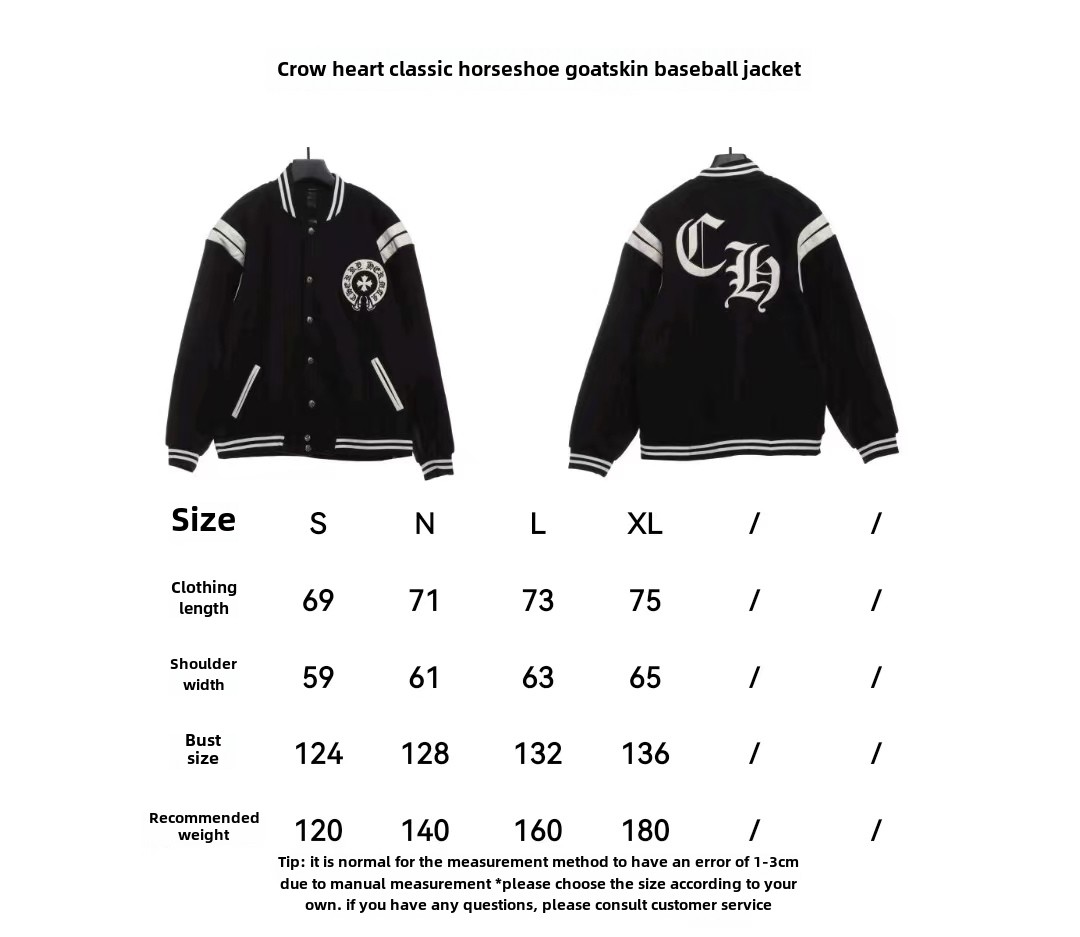 Crow heart classic horseshoe goatskin baseball jacket

CH

| Size | S | N | L | XL | / | / |
|---|---|---|---|---|---|---|
| Clothing length | 69 | 71 | 73 | 75 | / | / |
| Shoulder width | 59 | 61 | 63 | 65 | / | / |
| Bust size | 124 | 128 | 132 | 136 | / | / |
| Recommended weight | 120 | 140 | 160 | 180 | / | / |

Tip: it is normal for the measurement method to have an error of 1-3cm due to manual measurement *please choose the size according to your own. if you have any questions, please consult customer service